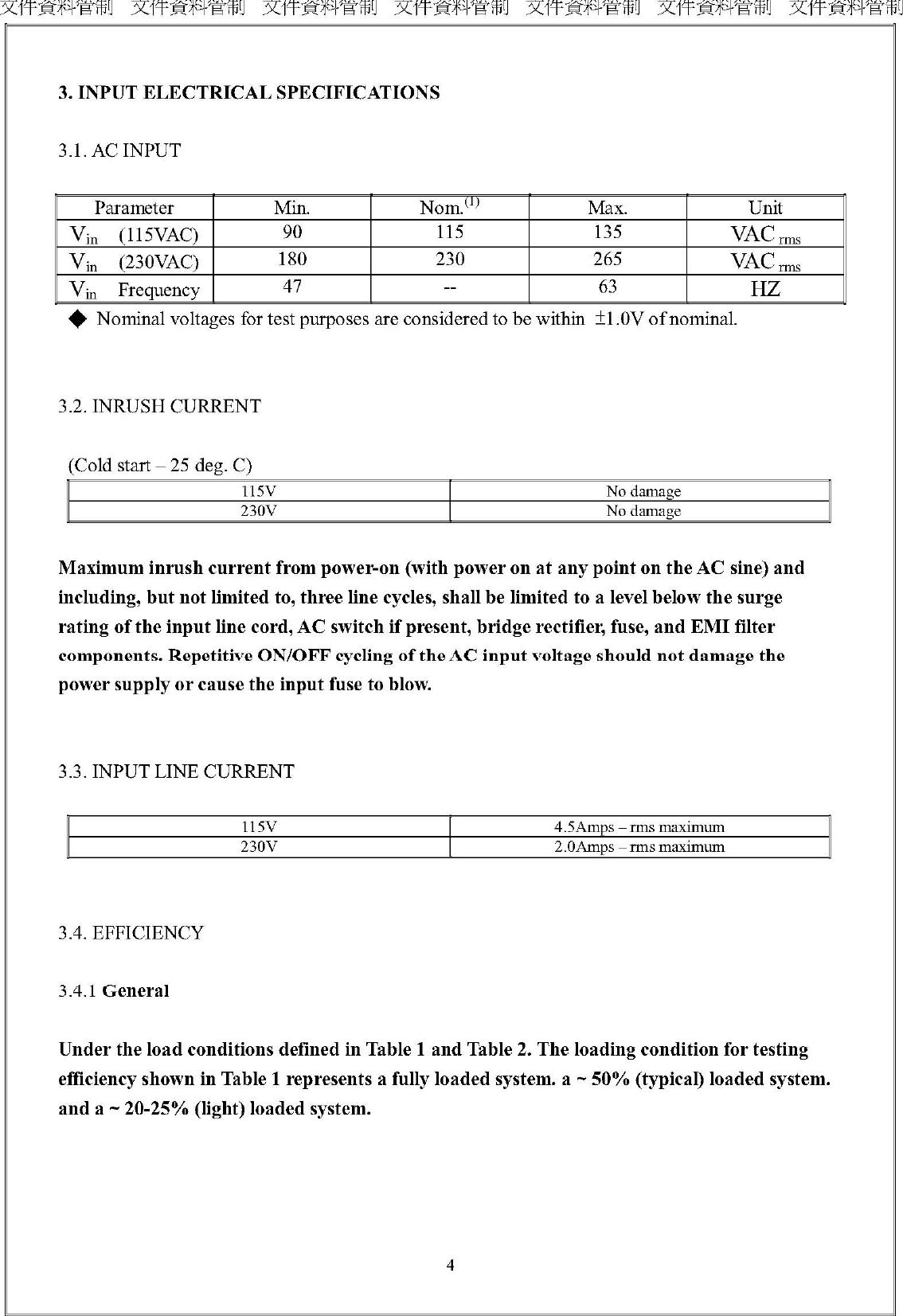 文件資料管制 文件資料管制 文件資料管制 文件資料管制 文件資料管制 文件資料管制 文件資料管制

3. INPUT ELECTRICAL SPECIFICATIONS

3.1. AC INPUT

| Parameter | Min. | Nom.$^{(1)}$ | Max. | Unit |
|---|---|---|---|---|
| $V_{in}$ (115VAC) | 90 | 115 | 135 | VAC $_{rms}$ |
| $V_{in}$ (230VAC) | 180 | 230 | 265 | VAC $_{rms}$ |
| $V_{in}$ Frequency | 47 | -- | 63 | HZ |

◆ Nominal voltages for test purposes are considered to be within ±1.0V of nominal.

3.2. INRUSH CURRENT

(Cold start – 25 deg. C)

| 115V | No damage |
|---|---|
| 230V | No damage |

Maximum inrush current from power-on (with power on at any point on the AC sine) and including, but not limited to, three line cycles, shall be limited to a level below the surge rating of the input line cord, AC switch if present, bridge rectifier, fuse, and EMI filter components. Repetitive ON/OFF cycling of the AC input voltage should not damage the power supply or cause the input fuse to blow.

3.3. INPUT LINE CURRENT

| 115V | 4.5Amps – rms maximum |
|---|---|
| 230V | 2.0Amps – rms maximum |

3.4. EFFICIENCY

3.4.1 General

Under the load conditions defined in Table 1 and Table 2. The loading condition for testing efficiency shown in Table 1 represents a fully loaded system. a ~ 50% (typical) loaded system. and a ~ 20-25% (light) loaded system.

4